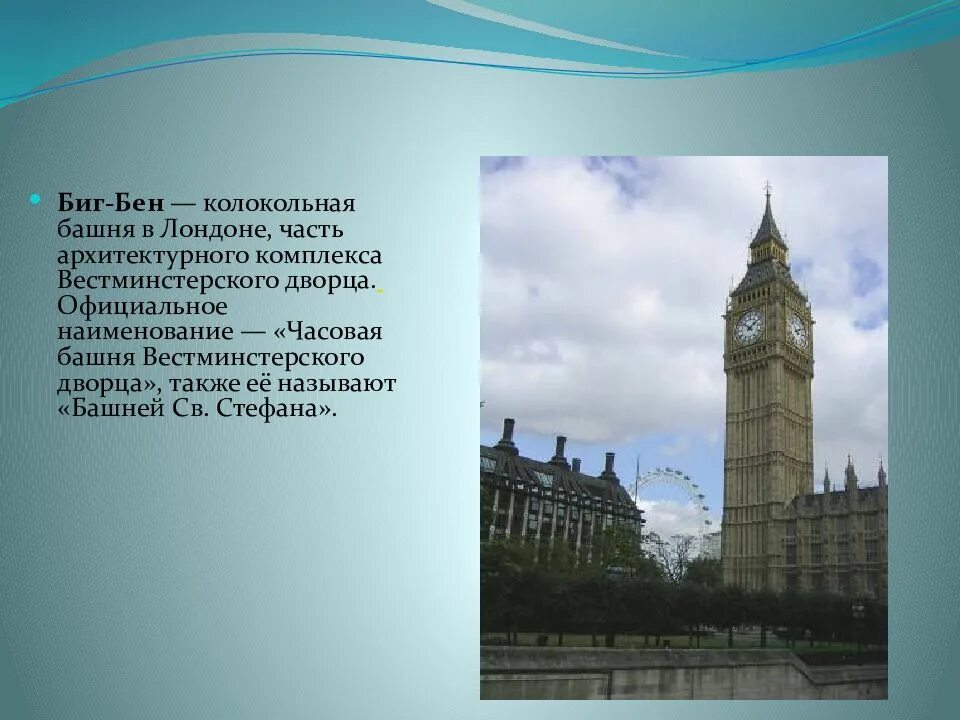 Биг-Бен — колокольная башня в Лондоне, часть архитектурного комплекса Вестминстерского дворца. Официальное наименование — «Часовая башня Вестминстерского дворца», также её называют «Башней Св. Стефана».